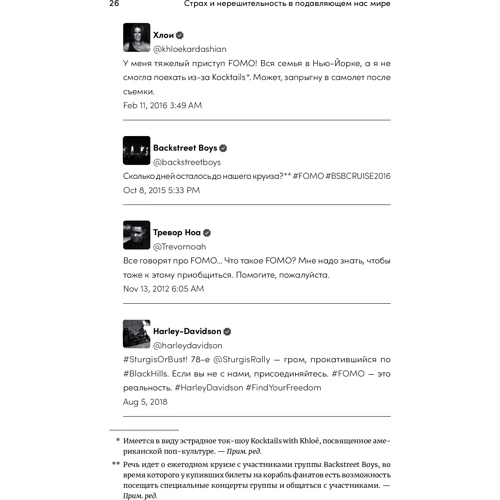 26 Страх и нерешительность в подавляющем нас мире

Хлои
@khloekardashian
У меня тяжелый приступ FOMO! Вся семья в Нью-Йорке, а я не смогла поехать из-за Kocktails*. Может, запрыгну в самолет после съемки.
Feb 11, 2016 3:49 AM

Backstreet Boys
@backstreetboys
Сколько дней осталось до нашего круиза?** #FOMO #BSBCRUISE2016
Oct 8, 2015 5:33 PM

Тревор Ноа
@Trevornoah
Все говорят про FOMO... Что такое FOMO? Мне надо знать, чтобы тоже к этому приобщиться. Помогите, пожалуйста.
Nov 13, 2012 6:05 AM

Harley-Davidson
@harleydavidson
#SturgisOrBust! 78-е @SturgisRally — гром, прокатившийся по #BlackHills. Если вы не с нами, присоединяйтесь. #FOMO — это реальность. #HarleyDavidson #FindYourFreedom
Aug 5, 2018

* Имеется в виду эстрадное ток-шоу Kocktails with Khloé, посвященное американской поп-культуре. — Прим. ред.

** Речь идет о ежегодном круизе с участниками группы Backstreet Boys, во время которого у купивших билеты на корабль фанатов есть возможность посещать специальные концерты группы и общаться с участниками. — Прим. ред.